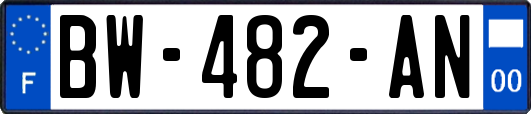 F
BW-482-AN
00